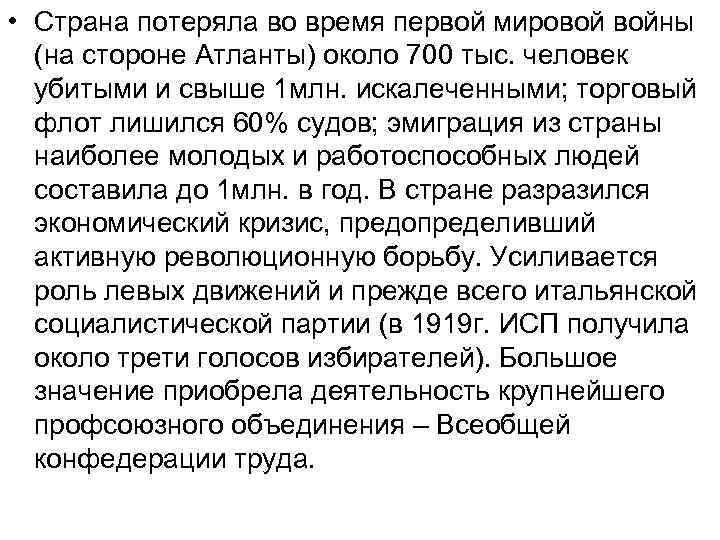 • Страна потеряла во время первой мировой войны (на стороне Атланты) около 700 тыс. человек убитыми и свыше 1млн. искалеченными; торговый флот лишился 60% судов; эмиграция из страны наиболее молодых и работоспособных людей составила до 1млн. в год. В стране разразился экономический кризис, предопределивший активную революционную борьбу. Усиливается роль левых движений и прежде всего итальянской социалистической партии (в 1919г. ИСП получила около трети голосов избирателей). Большое значение приобрела деятельность крупнейшего профсоюзного объединения – Всеобщей конфедерации труда.